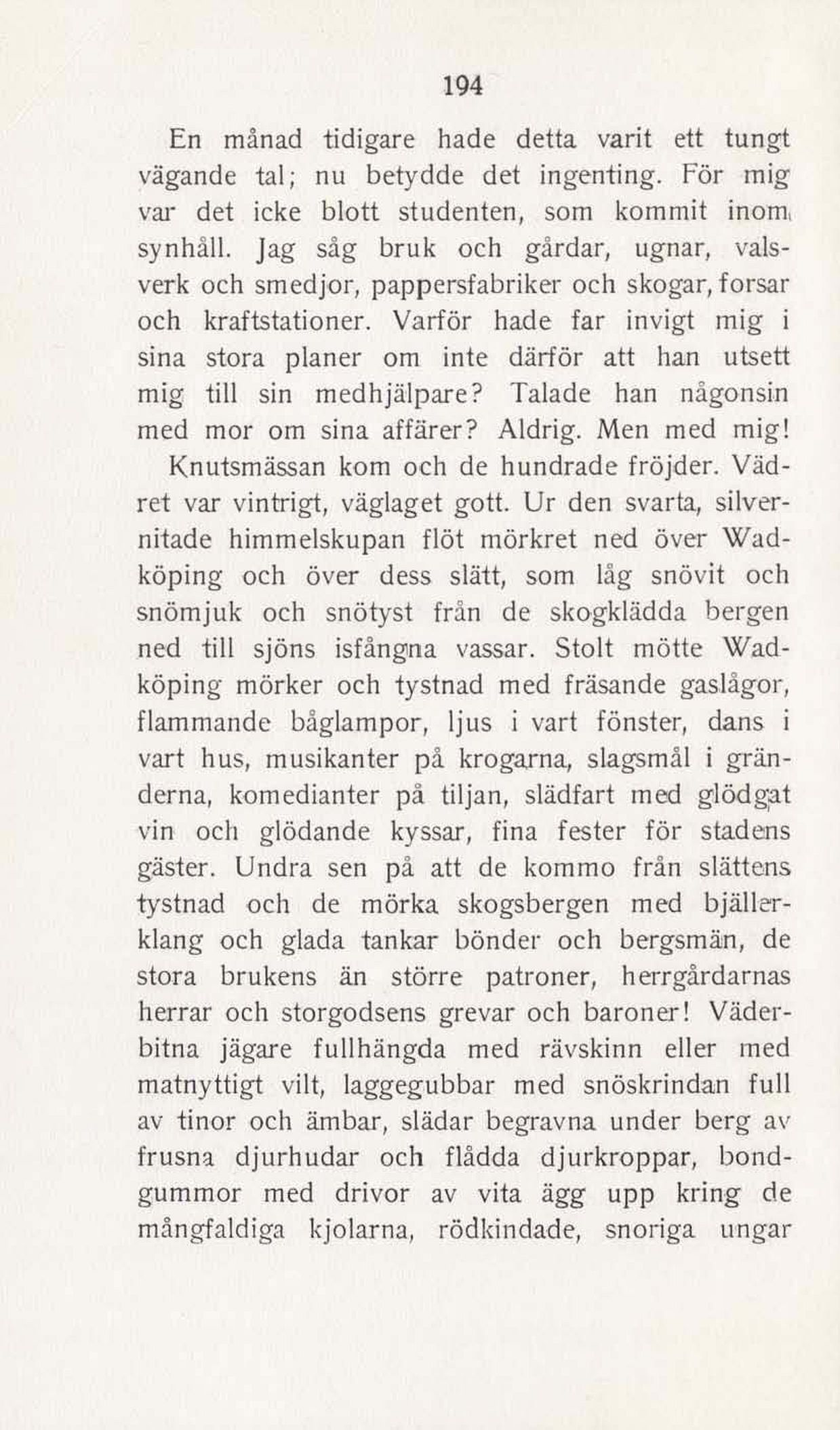 194

En månad tidigare hade detta varit ett tungt vägande tal; nu betydde det ingenting. För mig var det icke blott studenten, som kommit inom synhåll. Jag såg bruk och gårdar, ugnar, valsverk och smedjor, pappersfabriker och skogar, forsar och kraftstationer. Varför hade far invigt mig i sina stora planer om inte därför att han utsett mig till sin medhjälpare? Talade han någonsin med mor om sina affärer? Aldrig. Men med mig!

Knutsmässan kom och de hundrade fröjder. Vädret var vintrigt, väglaget gott. Ur den svarta, silvernitade himmelskupan flöt mörkret ned över Wadköping och över dess slätt, som låg snövit och snömjuk och snötyst från de skogklädda bergen ned till sjöns isfångna vassar. Stolt mötte Wadköping mörker och tystnad med fräsande gaslågor, flammande båglampor, ljus i vart fönster, dans i vart hus, musikanter på krogarna, slagsmål i gränderna, komedianter på tiljan, slädfart med glödgat vin och glödande kyssar, fina fester för stadens gäster. Undra sen på att de kommo från slättens tystnad och de mörka skogsbergen med bjällerklang och glada tankar bönder och bergsmän, de stora brukens än större patroner, herrgårdarnas herrar och storgodsens grevar och baroner! Väderbitna jägare fullhängda med rävskinn eller med matnyttigt vilt, laggegubbar med snöskrindan full av tinor och ämbar, slädar begravna under berg av frusna djurhudar och flådda djurkroppar, bondgummor med drivor av vita ägg upp kring de mångfaldiga kjolarna, rödkindade, snoriga ungar